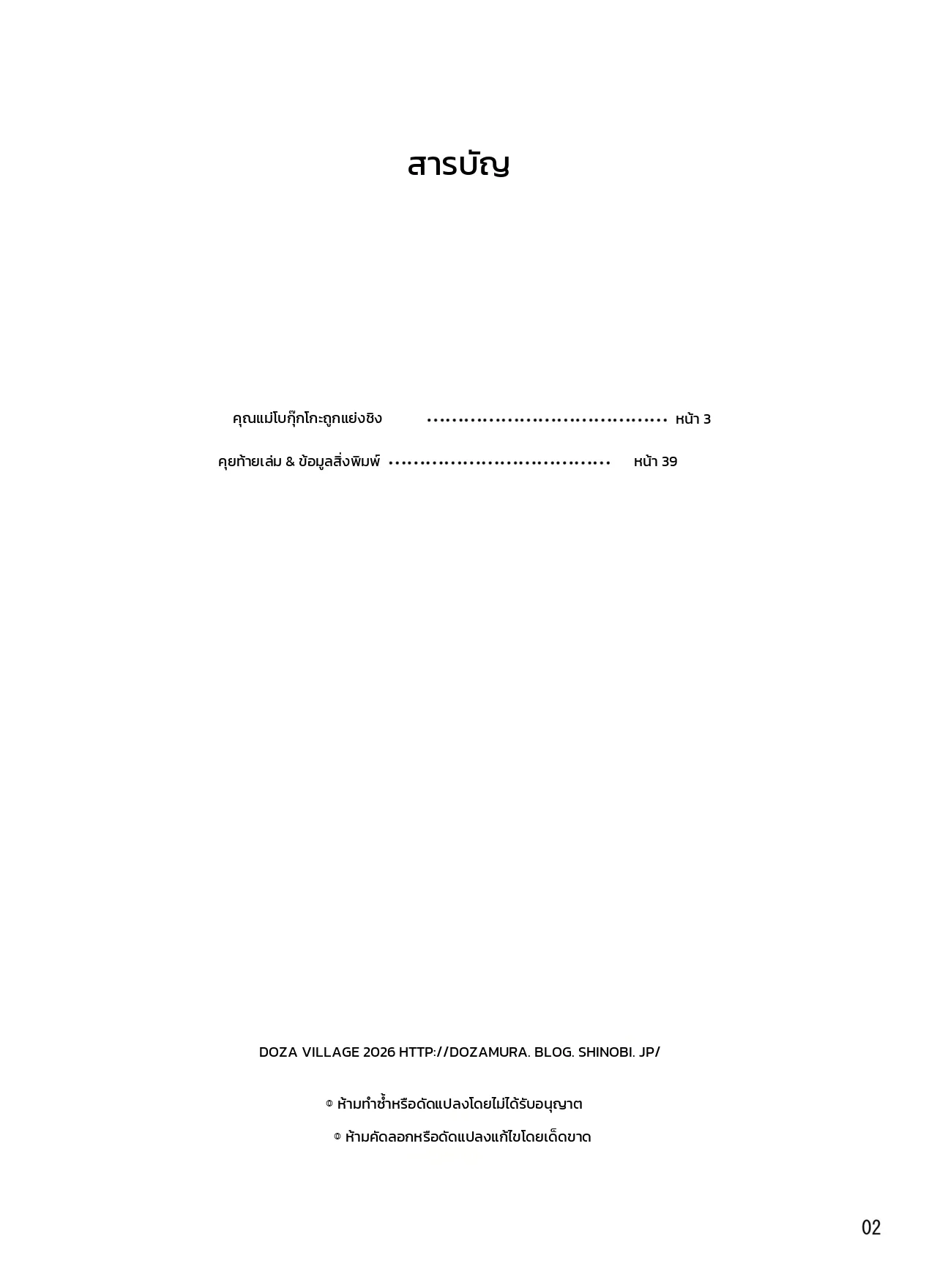 สารบัญ

คุณแม่โบกุ๊กโกะถูกแย่งชิง หน้า 3

คุยท้ายเล่ม & ข้อมูลสิ่งพิมพ์ หน้า 39

DOZA VILLAGE 2026 HTTP://DOZAMURA. BLOG. SHINOBI. JP/

© ห้ามทำซ้ำหรือดัดแปลงโดยไม่ได้รับอนุญาต

© ห้ามคัดลอกหรือดัดแปลงแก้ไขโดยเด็ดขาด

02